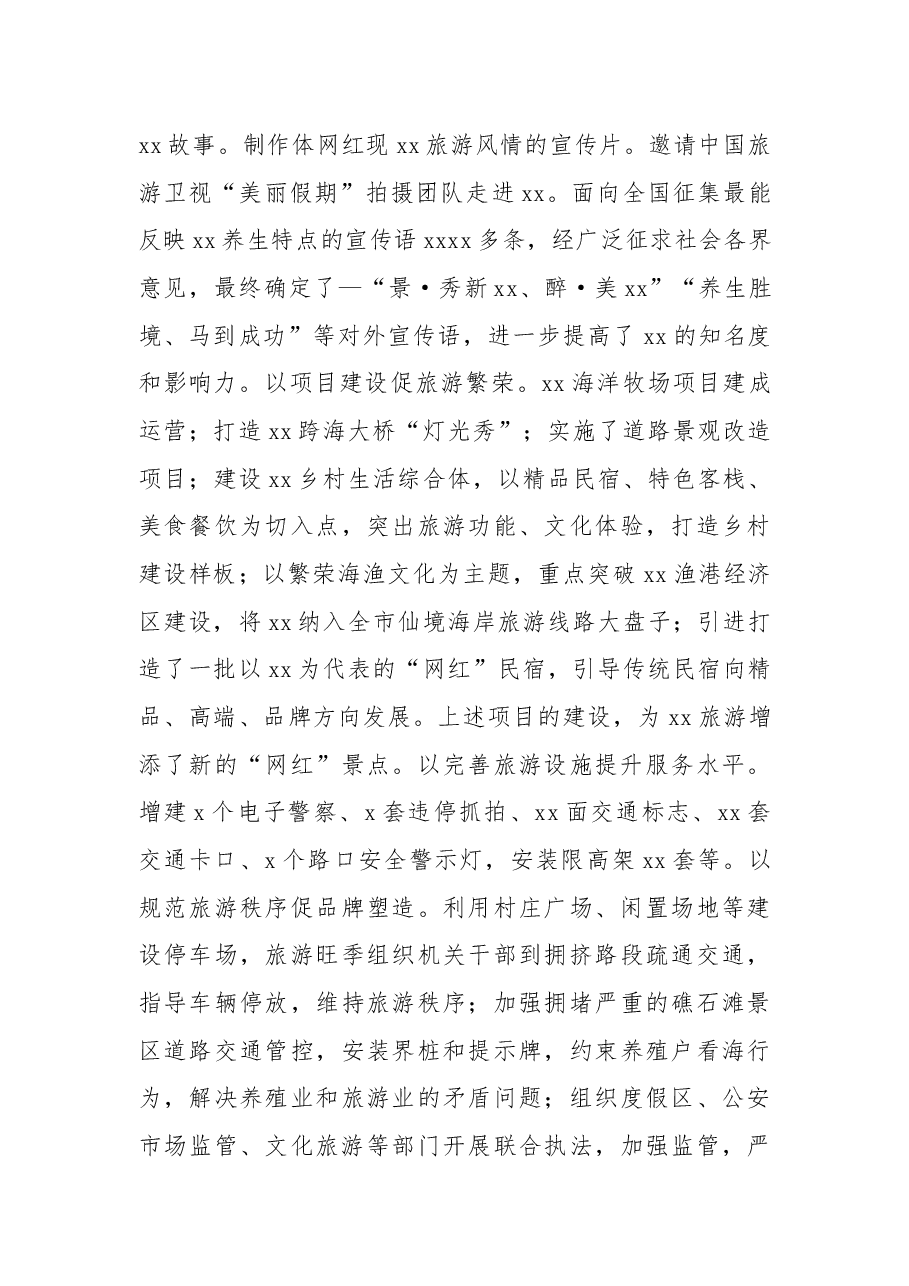 xx故事。制作体网红现xx旅游风情的宣传片。邀请中国旅游卫视“美丽假期”拍摄团队走进xx。面向全国征集最能反映xx养生特点的宣传语xxxx多条，经广泛征求社会各界意见，最终确定了—“景·秀新xx、醉·美xx”“养生胜境、马到成功”等对外宣传语，进一步提高了xx的知名度和影响力。以项目建设促旅游繁荣。xx海洋牧场项目建成运营；打造xx跨海大桥“灯光秀”；实施了道路景观改造项目；建设xx乡村生活综合体，以精品民宿、特色客栈、美食餐饮为切入点，突出旅游功能、文化体验，打造乡村建设样板；以繁荣海渔文化为主题，重点突破xx渔港经济区建设，将xx纳入全市仙境海岸旅游线路大盘子；引进打造了一批以xx为代表的“网红”民宿，引导传统民宿向精品、高端、品牌方向发展。上述项目的建设，为xx旅游增添了新的“网红”景点。以完善旅游设施提升服务水平。增建x个电子警察、x套违停抓拍、xx面交通标志、xx套交通卡口、x个路口安全警示灯，安装限高架xx套等。以规范旅游秩序促品牌塑造。利用村庄广场、闲置场地等建设停车场，旅游旺季组织机关干部到拥挤路段疏通交通，指导车辆停放，维持旅游秩序；加强拥堵严重的礁石滩景区道路交通管控，安装界桩和提示牌，约束养殖户看海行为，解决养殖业和旅游业的矛盾问题；组织度假区、公安市场监管、文化旅游等部门开展联合执法，加强监管，严